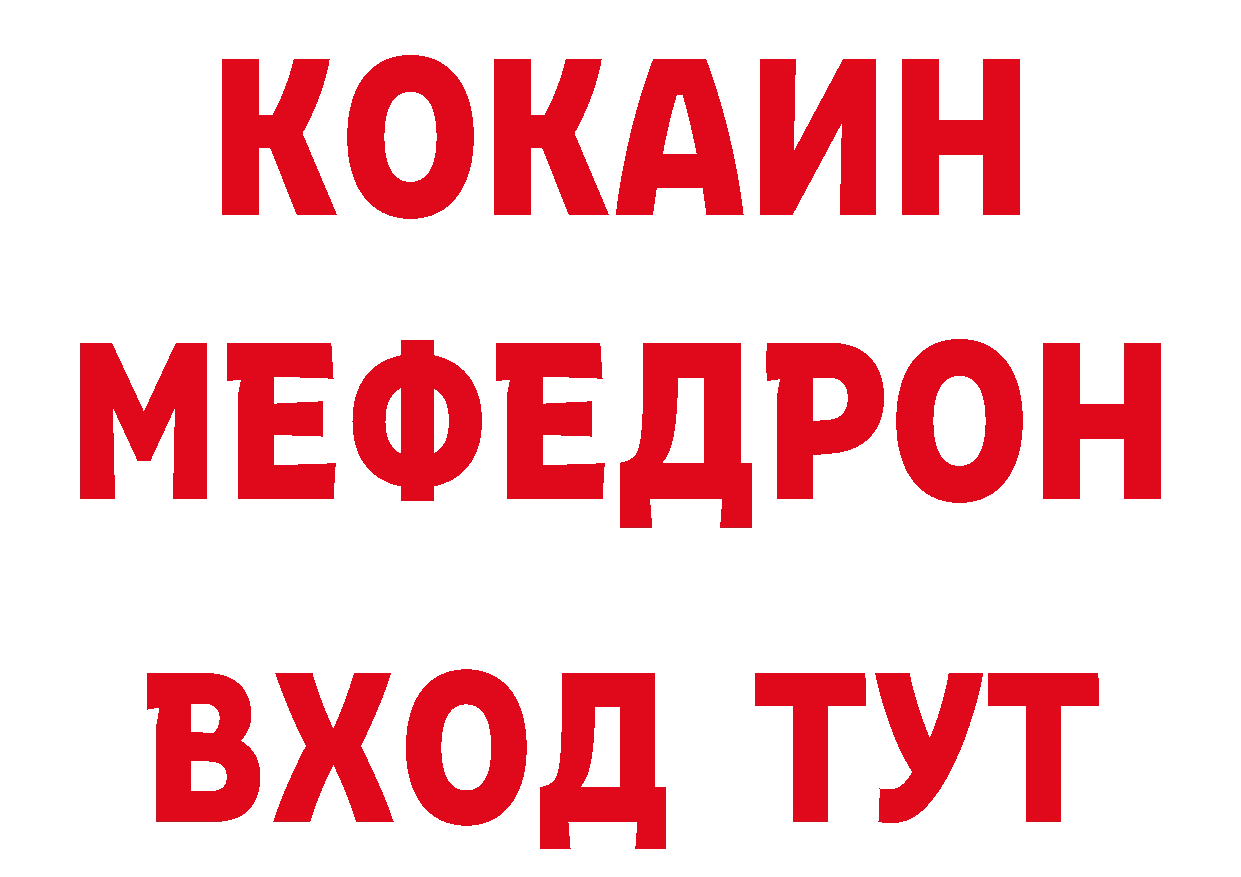 КОКАИН
МЕФЕДРОН
ВХОД ТУТ